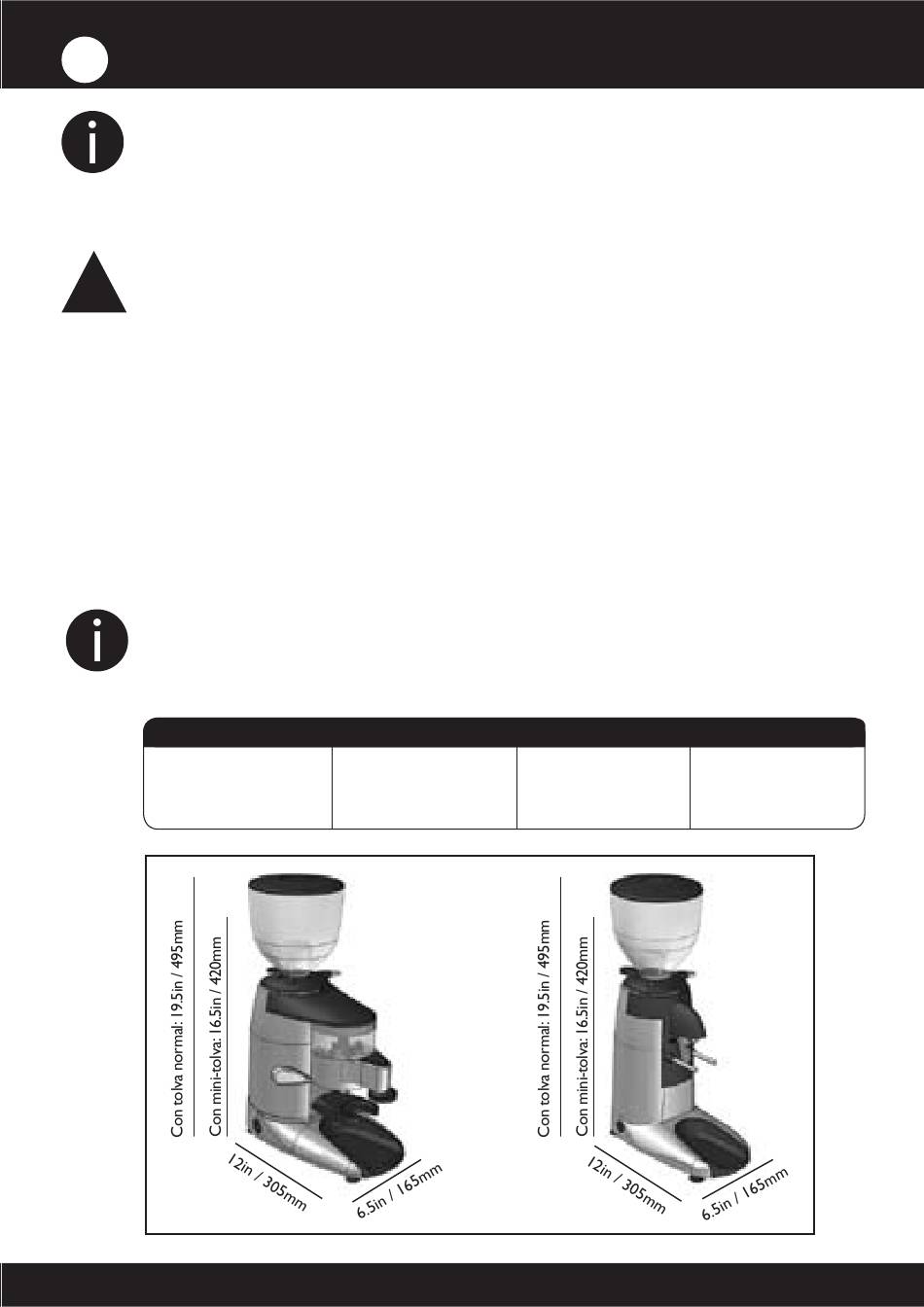 Con tolva normal: 19.5in / 495mm

Con mini-tolva: 16.5in / 420mm

12in / 305mm

6.5in / 165mm

Con tolva normal: 19.5in / 495mm

Con mini-tolva: 16.5in / 420mm

12in / 305mm

6.5in / 165mm